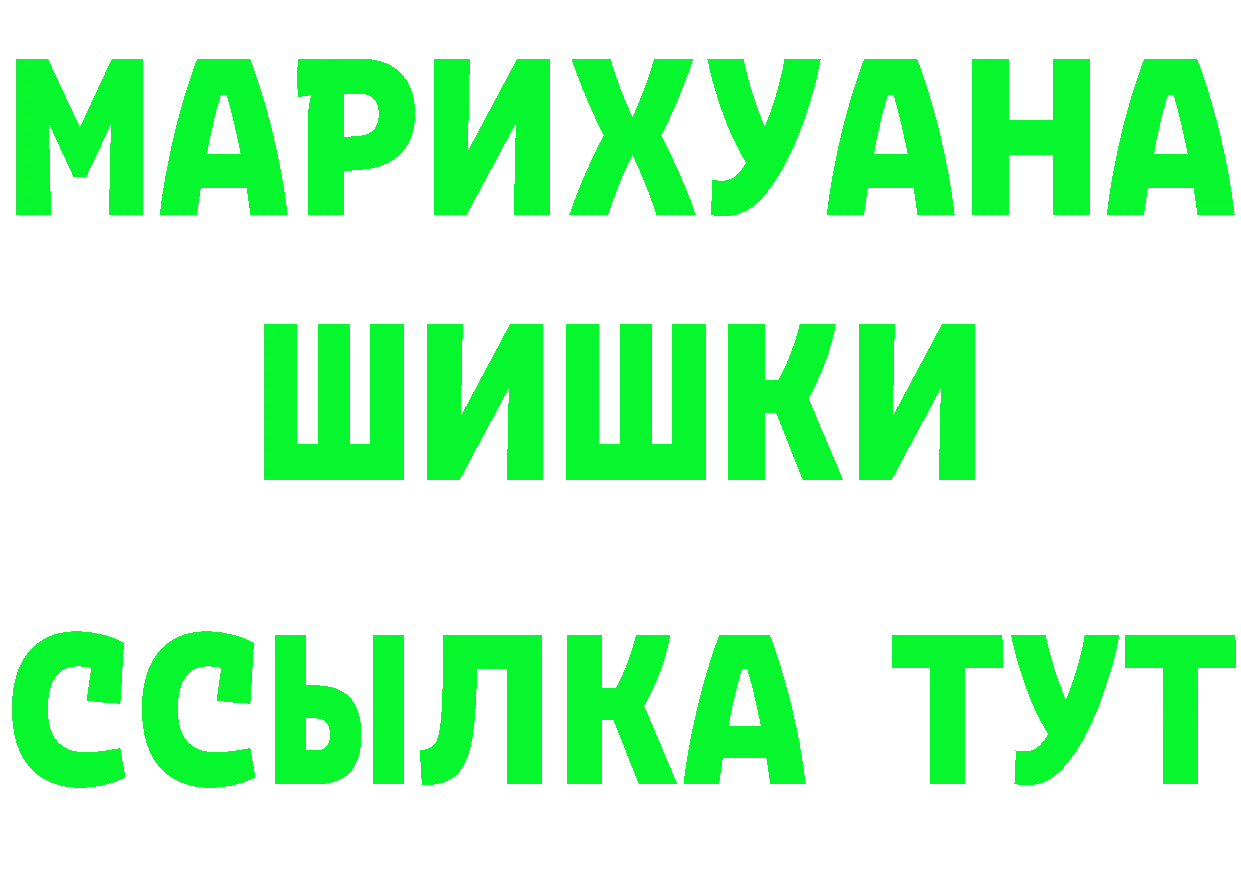 МАРИХУАНА
ШИШКИ
ССЫЛКА ТУТ